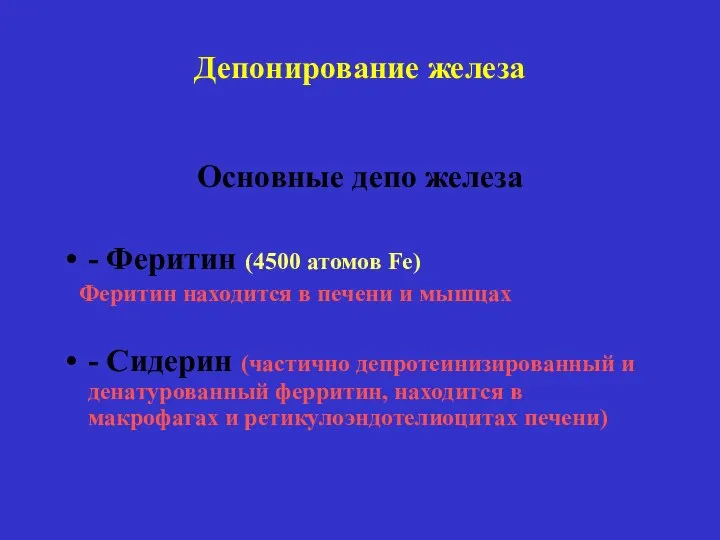 Депонирование железа

Основные депо железа

• - Феритин (4500 атомов Fe)

Феритин находится в печени и мышцах

• - Сидерин (частично депротеинизированный и денатурованный ферритин, находится в макрофагах и ретикулоэндотелиоцитах печени)